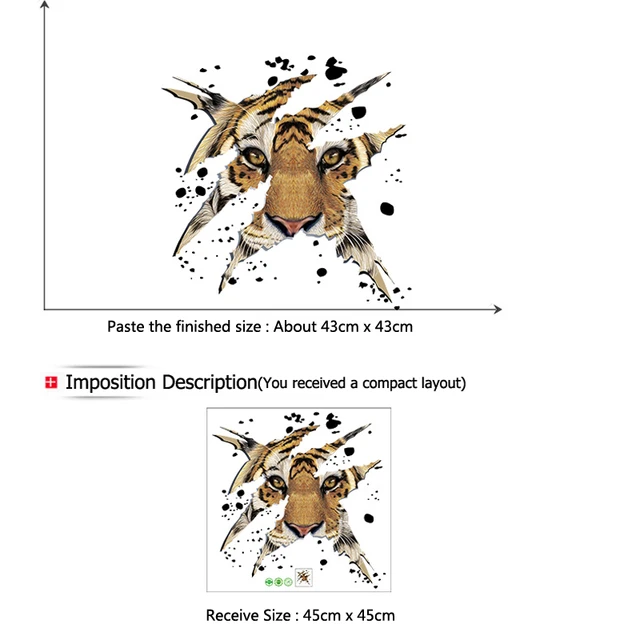 Paste the finished size : About 43cm x 43cm

Imposition Description(You received a compact layout)

Receive Size : 45cm x 45cm